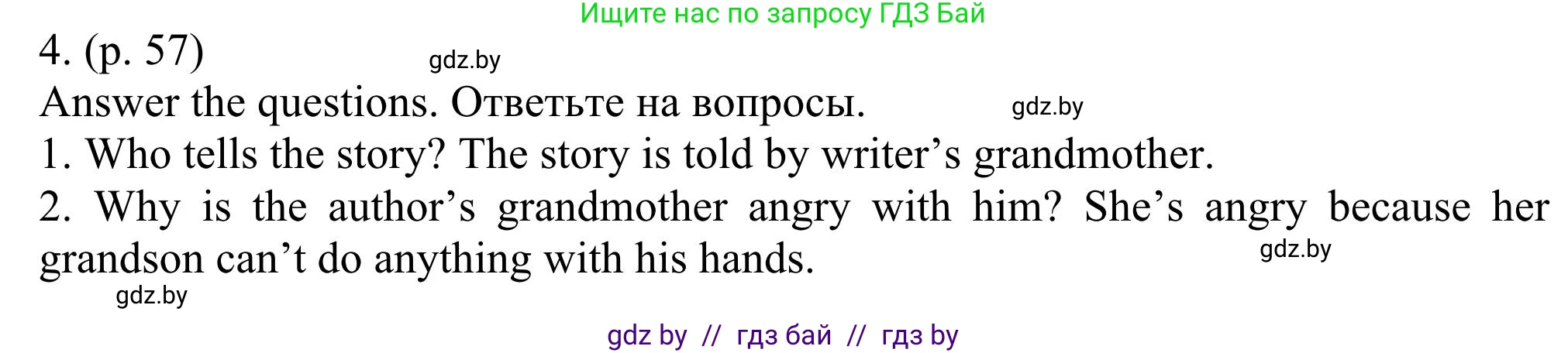 Ищите нас по запросу ГДЗ Бай

4. (p. 57) gdz.by

Answer the questions. Ответьте на вопросы. gdz.by

1. Who tells the story? The story is told by writer’s grandmother.

2. Why is the author’s grandmother angry with him? She’s angry because her grandson can’t do anything with his hands. gdz.by

gdz.by

gdz by // гдз бай // гдз by